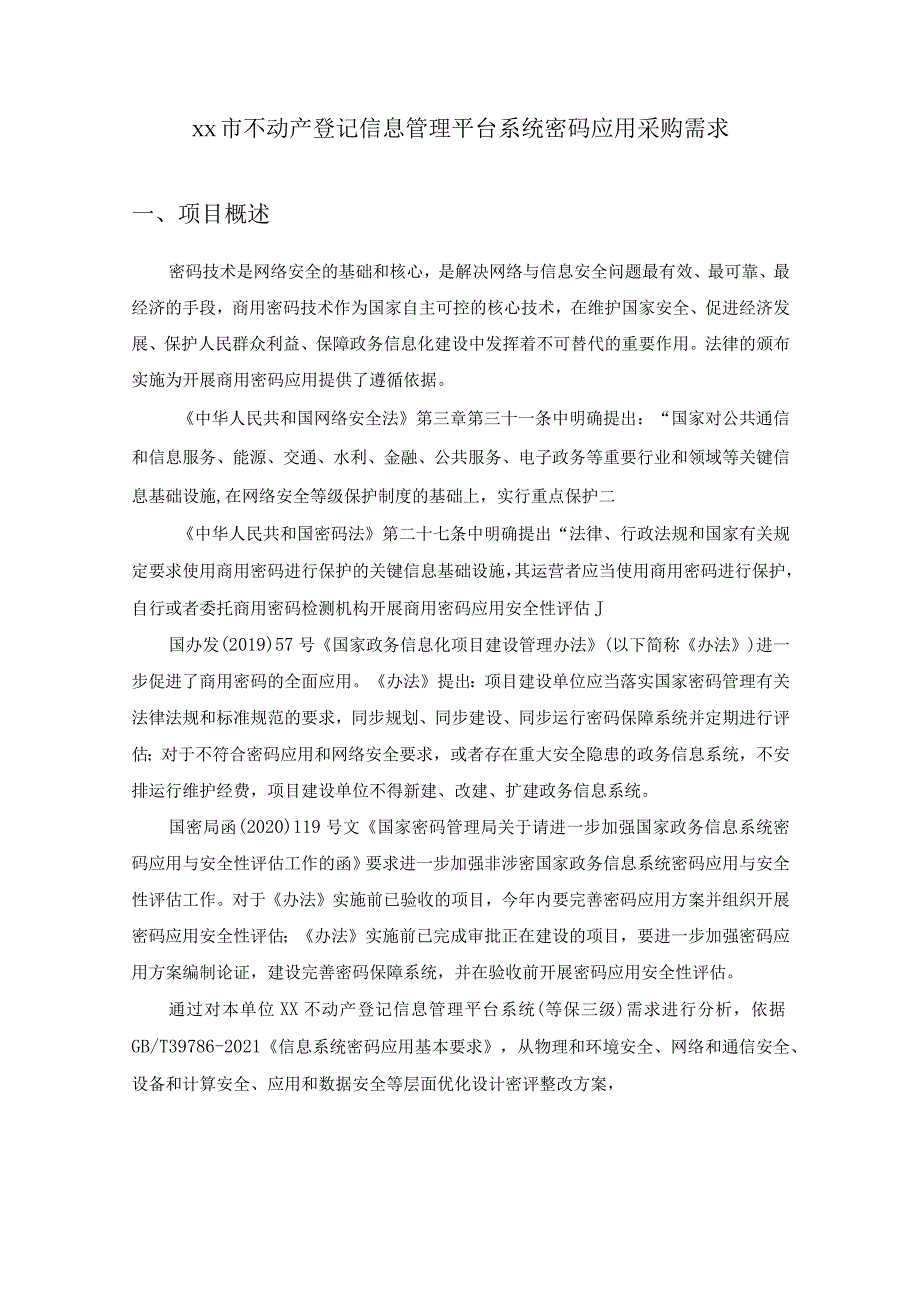 xx市不动产登记信息管理平台系统密码应用采购需求

一、项目概述

密码技术是网络安全的基础和核心，是解决网络与信息安全问题最有效、最可靠、最经济的手段，商用密码技术作为国家自主可控的核心技术，在维护国家安全、促进经济发展、保护人民群众利益、保障政务信息化建设中发挥着不可替代的重要作用。法律的颁布实施为开展商用密码应用提供了遵循依据。

《中华人民共和国网络安全法》第三章第三十一条中明确提出：“国家对公共通信和信息服务、能源、交通、水利、金融、公共服务、电子政务等重要行业和领域等关键信息基础设施,在网络安全等级保护制度的基础上，实行重点保护二

《中华人民共和国密码法》第二十七条中明确提出“法律、行政法规和国家有关规定要求使用商用密码进行保护的关键信息基础设施，其运营者应当使用商用密码进行保护，自行或者委托商用密码检测机构开展商用密码应用安全性评估J

国办发(2019)57号《国家政务信息化项目建设管理办法》(以下简称《办法》)进一步促进了商用密码的全面应用。《办法》提出：项目建设单位应当落实国家密码管理有关法律法规和标准规范的要求，同步规划、同步建设、同步运行密码保障系统并定期进行评估；对于不符合密码应用和网络安全要求，或者存在重大安全隐患的政务信息系统，不安排运行维护经费，项目建设单位不得新建、改建、扩建政务信息系统。

国密局函(2020)119号文《国家密码管理局关于请进一步加强国家政务信息系统密码应用与安全性评估工作的函》要求进一步加强非涉密国家政务信息系统密码应用与安全性评估工作。对于《办法》实施前已验收的项目，今年内要完善密码应用方案并组织开展密码应用安全性评估；《办法》实施前已完成审批正在建设的项目，要进一步加强密码应用方案编制论证，建设完善密码保障系统，并在验收前开展密码应用安全性评估。

通过对本单位XX不动产登记信息管理平台系统(等保三级)需求进行分析，依据GB/T39786-2021《信息系统密码应用基本要求》，从物理和环境安全、网络和通信安全、设备和计算安全、应用和数据安全等层面优化设计密评整改方案，